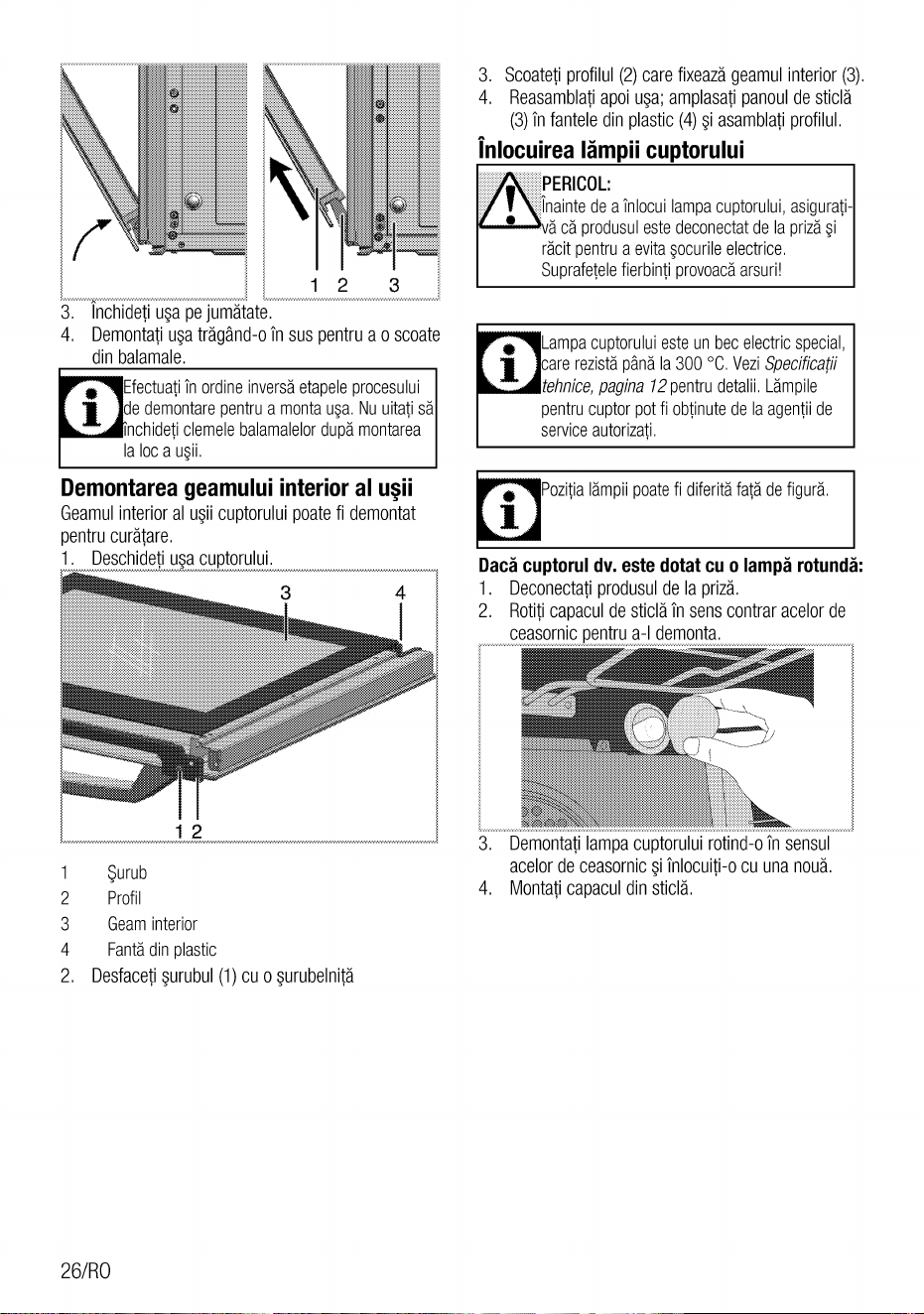 1 2 3

3. Închideţi uşa pe jumătate.

4. Demontaţi uşa trăgând-o în sus pentru a o scoate din balamale.

Efectuaţi în ordine inversă etapele procesului de demontare pentru a monta uşa. Nu uitaţi să închideţi clemele balamalelor după montarea la loc a uşii.

Demontarea geamului interior al uşii

Geamul interior al uşii cuptorului poate fi demontat pentru curăţare.

1. Deschideţi uşa cuptorului.

3 4

1 2

1 Şurub

2 Profil

3 Geam interior

4 Fantă din plastic

2. Desfaceţi şurubul (1) cu o şurubelniţă

3. Scoateţi profilul (2) care fixează geamul interior (3).

4. Reasamblaţi apoi uşa; amplasaţi panoul de sticlă (3) în fantele din plastic (4) şi asamblaţi profilul.

Înlocuirea lămpii cuptorului

PERICOL:
Înainte de a înlocui lampa cuptorului, asiguraţi-vă că produsul este deconectat de la priză şi răcit pentru a evita şocurile electrice. Suprafeţele fierbinţi provoacă arsuri!

Lampa cuptorului este un bec electric special, care rezistă până la 300 °C. Vezi Specificaţii tehnice, pagina 12 pentru detalii. Lămpile pentru cuptor pot fi obţinute de la agenţii de service autorizaţi.

Poziţia lămpii poate fi diferită faţă de figură.

Dacă cuptorul dv. este dotat cu o lampă rotundă:

1. Deconectaţi produsul de la priză.

2. Rotiţi capacul de sticlă în sens contrar acelor de ceasornic pentru a-l demonta.

3. Demontaţi lampa cuptorului rotind-o în sensul acelor de ceasornic şi înlocuiţi-o cu una nouă.

4. Montaţi capacul din sticlă.

26/RO